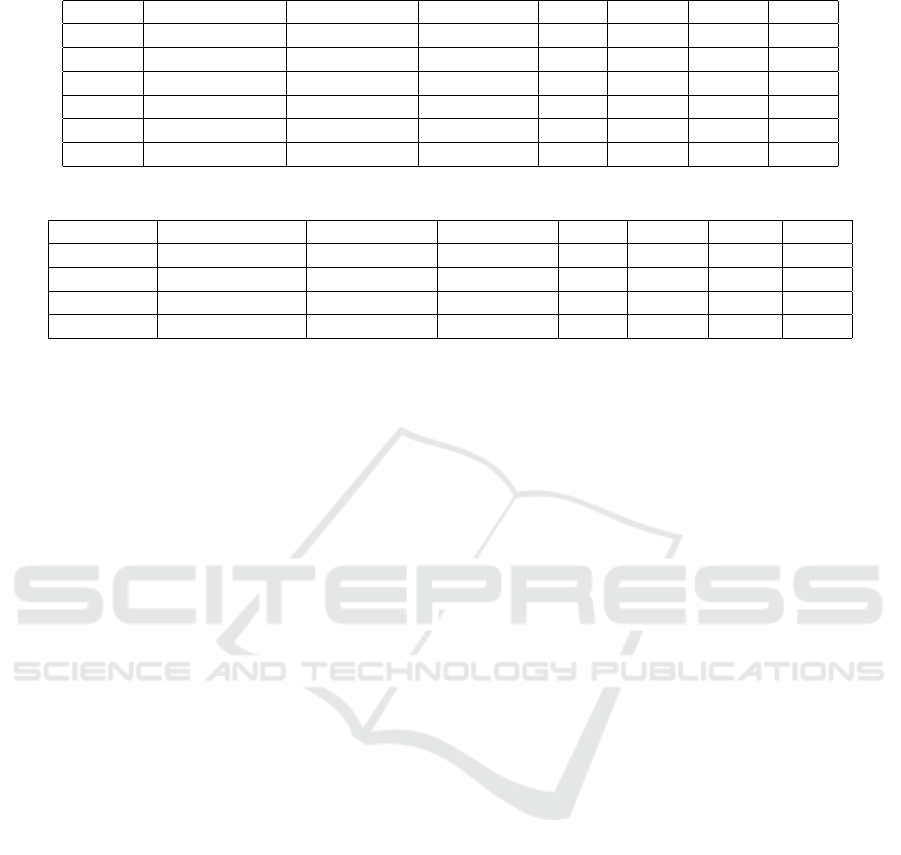 SCITEPRESS
SCIENCE AND TECHNOLOGY PUBLICATIONS